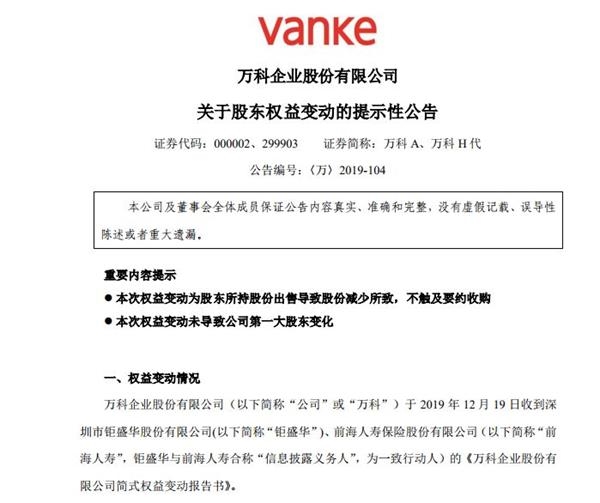 vanke

万科企业股份有限公司

关于股东权益变动的提示性公告

证券代码：000002、299903　　证券简称：万科 A、万科 H 代

公告编号：〈万〉2019-104

本公司及董事会全体成员保证公告内容真实、准确和完整，没有虚假记载、误导性陈述或者重大遗漏。

重要内容提示

● 本次权益变动为股东所持股份出售导致股份减少所致，不触及要约收购

● 本次权益变动未导致公司第一大股东变化

一、权益变动情况

万科企业股份有限公司（以下简称“公司”或“万科”）于 2019 年 12 月 19 日收到深圳市钜盛华股份有限公司(以下简称“钜盛华”)、前海人寿保险股份有限公司（以下简称“前海人寿”，钜盛华与前海人寿合称“信息披露义务人”，为一致行动人）的《万科企业股份有限公司简式权益变动报告书》。